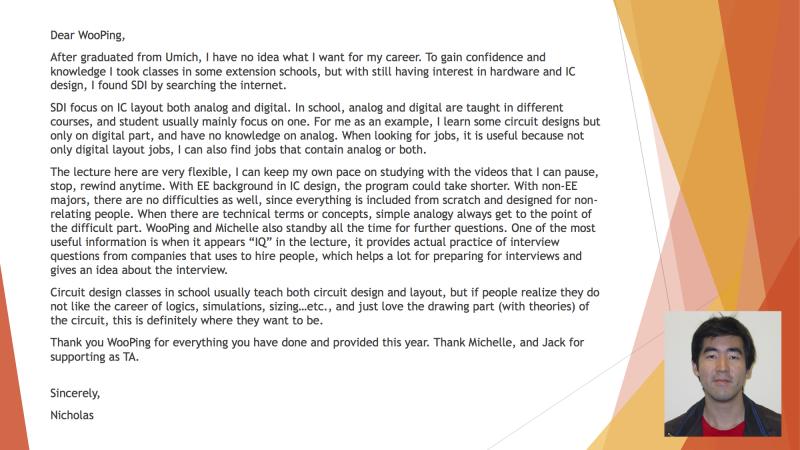 Dear WooPing,

After graduated from Umich, I have no idea what I want for my career. To gain confidence and knowledge I took classes in some extension schools, but with still having interest in hardware and IC design, I found SDI by searching the internet.

SDI focus on IC layout both analog and digital. In school, analog and digital are taught in different courses, and student usually mainly focus on one. For me as an example, I learn some circuit designs but only on digital part, and have no knowledge on analog. When looking for jobs, it is useful because not only digital layout jobs, I can also find jobs that contain analog or both.

The lecture here are very flexible, I can keep my own pace on studying with the videos that I can pause, stop, rewind anytime. With EE background in IC design, the program could take shorter. With non-EE majors, there are no difficulties as well, since everything is included from scratch and designed for non-relating people. When there are technical terms or concepts, simple analogy always get to the point of the difficult part. WooPing and Michelle also standby all the time for further questions. One of the most useful information is when it appears "IQ" in the lecture, it provides actual practice of interview questions from companies that uses to hire people, which helps a lot for preparing for interviews and gives an idea about the interview.

Circuit design classes in school usually teach both circuit design and layout, but if people realize they do not like the career of logics, simulations, sizing…etc., and just love the drawing part (with theories) of the circuit, this is definitely where they want to be.

Thank you WooPing for everything you have done and provided this year. Thank Michelle, and Jack for supporting as TA.

Sincerely,

Nicholas